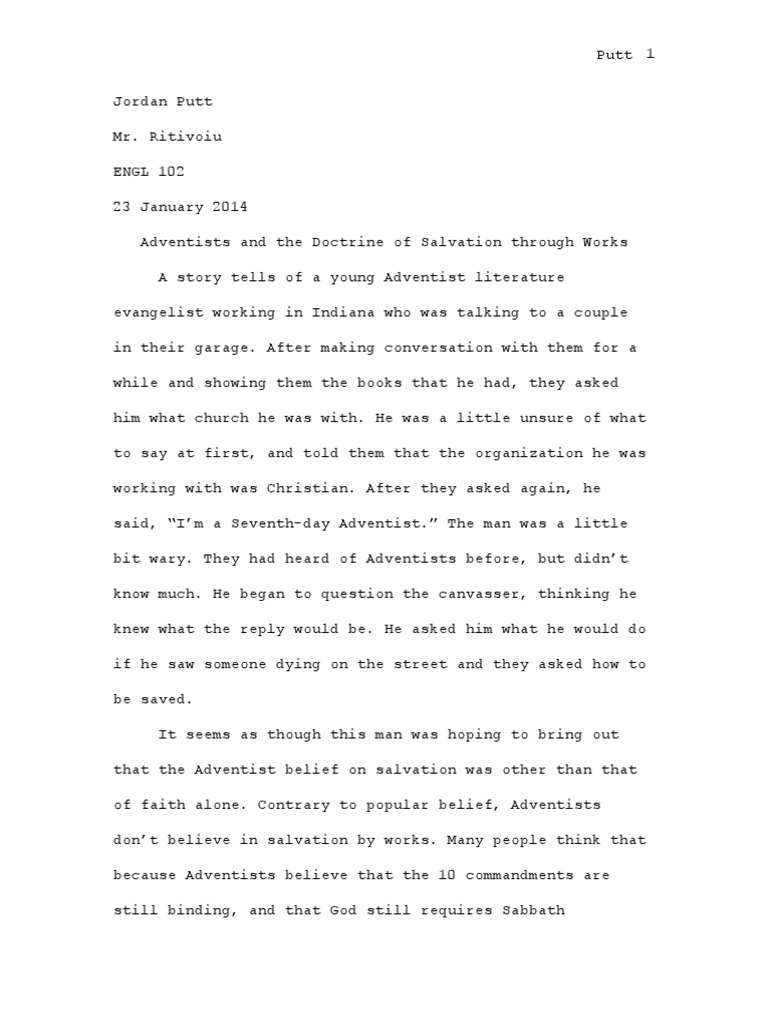 Putt 1

Jordan Putt

Mr. Ritivoiu

ENGL 102

23 January 2014

Adventists and the Doctrine of Salvation through Works

A story tells of a young Adventist literature evangelist working in Indiana who was talking to a couple in their garage. After making conversation with them for a while and showing them the books that he had, they asked him what church he was with. He was a little unsure of what to say at first, and told them that the organization he was working with was Christian. After they asked again, he said, "I'm a Seventh-day Adventist." The man was a little bit wary. They had heard of Adventists before, but didn't know much. He began to question the canvasser, thinking he knew what the reply would be. He asked him what he would do if he saw someone dying on the street and they asked how to be saved.

It seems as though this man was hoping to bring out that the Adventist belief on salvation was other than that of faith alone. Contrary to popular belief, Adventists don't believe in salvation by works. Many people think that because Adventists believe that the 10 commandments are still binding, and that God still requires Sabbath